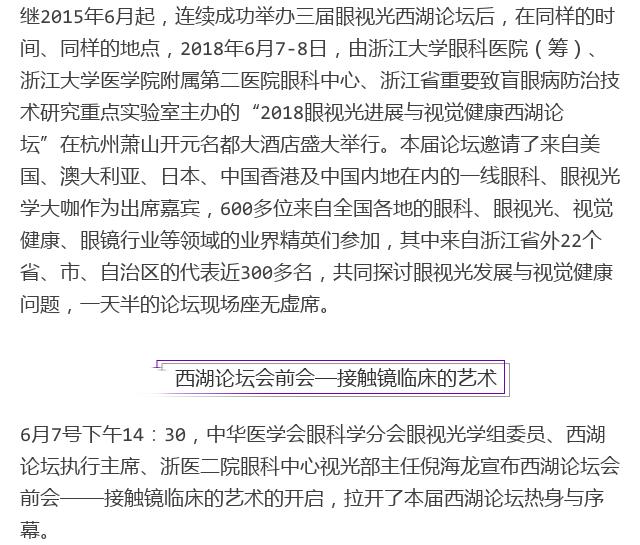 继2015年6月起，连续成功举办三届眼视光西湖论坛后，在同样的时间、同样的地点，2018年6月7-8日，由浙江大学眼科医院（筹）、浙江大学医学院附属第二医院眼科中心、浙江省重要致盲眼病防治技术研究重点实验室主办的“2018眼视光进展与视觉健康西湖论坛”在杭州萧山开元名都大酒店盛大举行。本届论坛邀请了来自美国、澳大利亚、日本、中国香港及中国内地在内的一线眼科、眼视光学大咖作为出席嘉宾，600多位来自全国各地的眼科、眼视光、视觉健康、眼镜行业等领域的业界精英们参加，其中来自浙江省外22个省、市、自治区的代表近300多名，共同探讨眼视光发展与视觉健康问题，一天半的论坛现场座无虚席。

西湖论坛会前会—接触镜临床的艺术

6月7号下午14：30，中华医学会眼科学分会眼视光学组委员、西湖论坛执行主席、浙医二院眼科中心视光部主任倪海龙宣布西湖论坛会前会——接触镜临床的艺术的开启，拉开了本届西湖论坛热身与序幕。